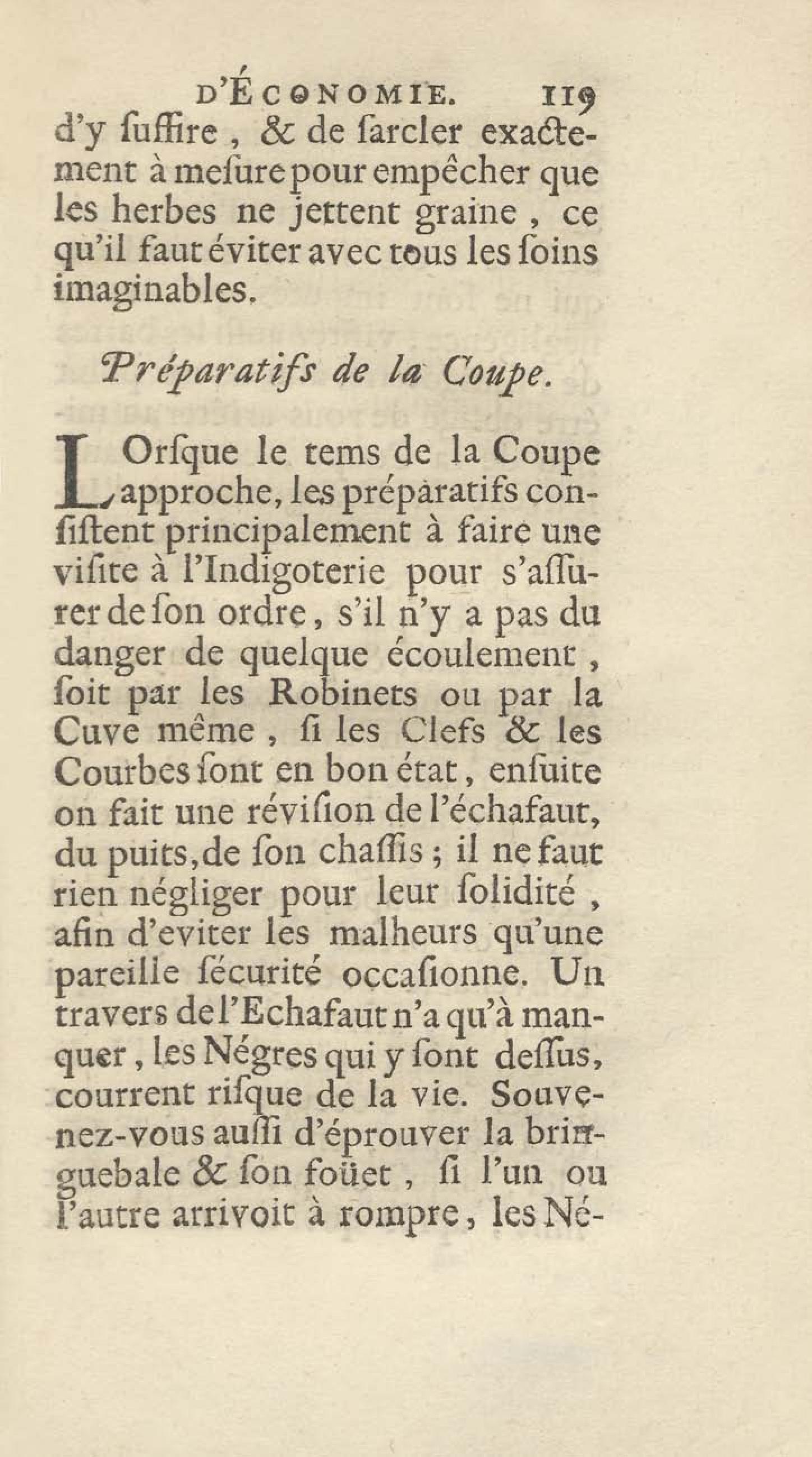 D'ÉCONOMIE. 119

d'y ſuffire, & de ſarcler exactement à meſure pour empêcher que les herbes ne jettent graine, ce qu'il faut éviter avec tous les ſoins imaginables.

Préparatifs de la Coupe.

LOrſque le tems de la Coupe approche, les préparatifs conſiſtent principalement à faire une viſite à l'Indigoterie pour s'aſſurer de ſon ordre, s'il n'y a pas du danger de quelque écoulement, ſoit par les Robinets ou par la Cuve même, ſi les Clefs & les Courbes ſont en bon état, enſuite on fait une réviſion de l'échafaut, du puits, de ſon chaſſis; il ne faut rien négliger pour leur ſolidité, afin d'eviter les malheurs qu'une pareille ſécurité occaſionne. Un travers de l'Echafaut n'a qu'à manquer, les Négres qui y ſont deſſus, courrent riſque de la vie. Souvenez-vous auſſi d'éprouver la bringuebale & ſon foüet, ſi l'un ou l'autre arrivoit à rompre, les Né-